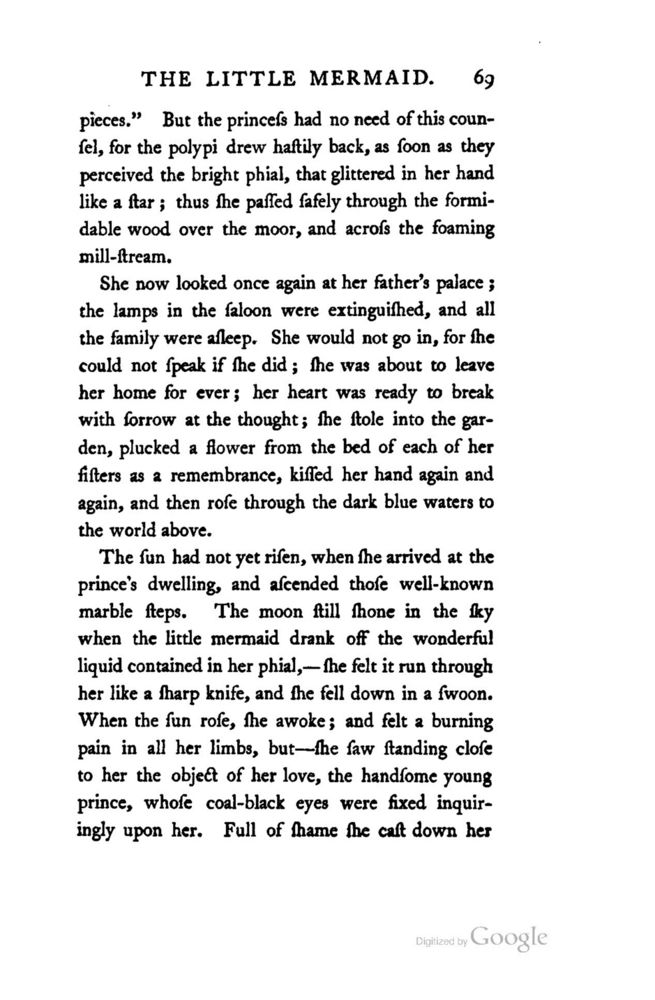 THE LITTLE MERMAID. 69

pieces." But the princeſs had no need of this counſel, for the polypi drew haſtily back, as ſoon as they perceived the bright phial, that glittered in her hand like a ſtar; thus ſhe paſſed ſafely through the formidable wood over the moor, and acroſs the foaming mill-ſtream.

She now looked once again at her father's palace; the lamps in the ſaloon were extinguiſhed, and all the family were aſleep. She would not go in, for ſhe could not ſpeak if ſhe did; ſhe was about to leave her home for ever; her heart was ready to break with ſorrow at the thought; ſhe ſtole into the garden, plucked a flower from the bed of each of her ſiſters as a remembrance, kiſſed her hand again and again, and then roſe through the dark blue waters to the world above.

The ſun had not yet riſen, when ſhe arrived at the prince's dwelling, and aſcended thoſe well-known marble ſteps. The moon ſtill ſhone in the ſky when the little mermaid drank off the wonderful liquid contained in her phial,—ſhe felt it run through her like a ſharp knife, and ſhe fell down in a ſwoon. When the ſun roſe, ſhe awoke; and felt a burning pain in all her limbs, but—ſhe ſaw ſtanding cloſe to her the object of her love, the handſome young prince, whoſe coal-black eyes were fixed inquiringly upon her. Full of ſhame ſhe caſt down her

Digitized by Google